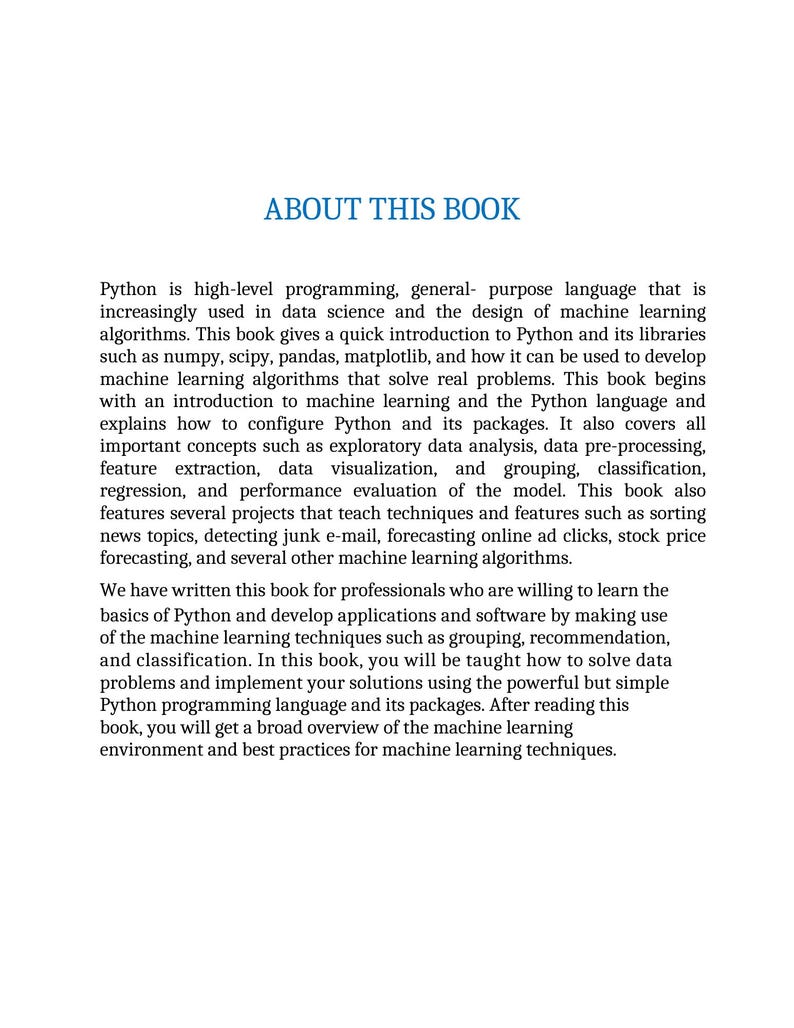 ABOUT THIS BOOK

Python is high-level programming, general- purpose language that is increasingly used in data science and the design of machine learning algorithms. This book gives a quick introduction to Python and its libraries such as numpy, scipy, pandas, matplotlib, and how it can be used to develop machine learning algorithms that solve real problems. This book begins with an introduction to machine learning and the Python language and explains how to configure Python and its packages. It also covers all important concepts such as exploratory data analysis, data pre-processing, feature extraction, data visualization, and grouping, classification, regression, and performance evaluation of the model. This book also features several projects that teach techniques and features such as sorting news topics, detecting junk e-mail, forecasting online ad clicks, stock price forecasting, and several other machine learning algorithms.

We have written this book for professionals who are willing to learn the basics of Python and develop applications and software by making use of the machine learning techniques such as grouping, recommendation, and classification. In this book, you will be taught how to solve data problems and implement your solutions using the powerful but simple Python programming language and its packages. After reading this book, you will get a broad overview of the machine learning environment and best practices for machine learning techniques.